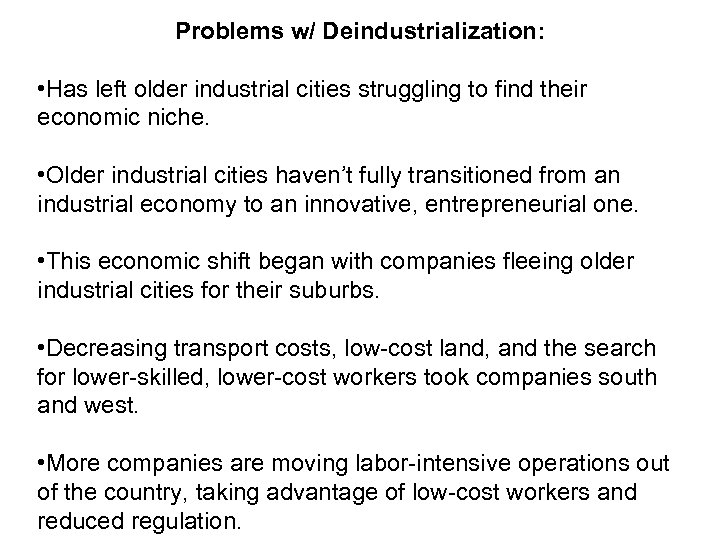 Problems w/ Deindustrialization:

• Has left older industrial cities struggling to find their economic niche.

• Older industrial cities haven't fully transitioned from an industrial economy to an innovative, entrepreneurial one.

• This economic shift began with companies fleeing older industrial cities for their suburbs.

• Decreasing transport costs, low-cost land, and the search for lower-skilled, lower-cost workers took companies south and west.

• More companies are moving labor-intensive operations out of the country, taking advantage of low-cost workers and reduced regulation.